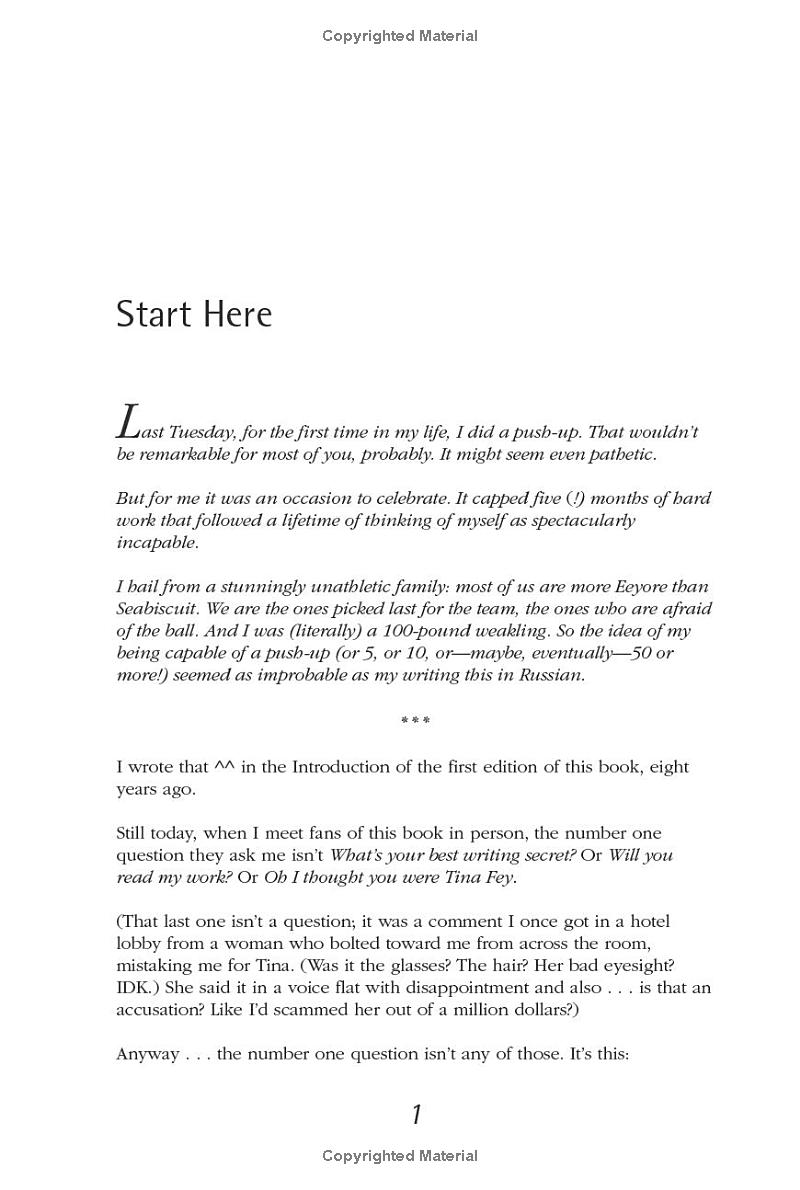 Copyrighted Material

Start Here

Last Tuesday, for the first time in my life, I did a push-up. That wouldn't be remarkable for most of you, probably. It might seem even pathetic.

But for me it was an occasion to celebrate. It capped five (!) months of hard work that followed a lifetime of thinking of myself as spectacularly incapable.

I hail from a stunningly unathletic family: most of us are more Eeyore than Seabiscuit. We are the ones picked last for the team, the ones who are afraid of the ball. And I was (literally) a 100-pound weakling. So the idea of my being capable of a push-up (or 5, or 10, or—maybe, eventually—50 or more!) seemed as improbable as my writing this in Russian.

***

I wrote that ^^ in the Introduction of the first edition of this book, eight years ago.

Still today, when I meet fans of this book in person, the number one question they ask me isn't What's your best writing secret? Or Will you read my work? Or Oh I thought you were Tina Fey.

(That last one isn't a question; it was a comment I once got in a hotel lobby from a woman who bolted toward me from across the room, mistaking me for Tina. (Was it the glasses? The hair? Her bad eyesight? IDK.) She said it in a voice flat with disappointment and also . . . is that an accusation? Like I'd scammed her out of a million dollars?)

Anyway . . . the number one question isn't any of those. It's this:

1

Copyrighted Material